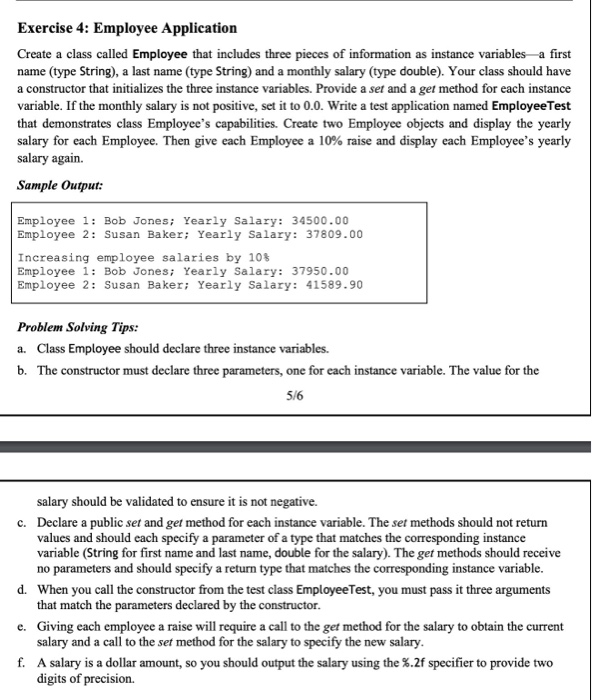 Exercise 4: Employee Application

Create a class called Employee that includes three pieces of information as instance variables—a first name (type String), a last name (type String) and a monthly salary (type double). Your class should have a constructor that initializes the three instance variables. Provide a set and a get method for each instance variable. If the monthly salary is not positive, set it to 0.0. Write a test application named EmployeeTest that demonstrates class Employee's capabilities. Create two Employee objects and display the yearly salary for each Employee. Then give each Employee a 10% raise and display each Employee's yearly salary again.

Sample Output:

Employee 1: Bob Jones; Yearly Salary: 34500.00
Employee 2: Susan Baker; Yearly Salary: 37809.00

Increasing employee salaries by 10%
Employee 1: Bob Jones; Yearly Salary: 37950.00
Employee 2: Susan Baker; Yearly Salary: 41589.90

Problem Solving Tips:

a. Class Employee should declare three instance variables.

b. The constructor must declare three parameters, one for each instance variable. The value for the

5/6

salary should be validated to ensure it is not negative.

c. Declare a public set and get method for each instance variable. The set methods should not return values and should each specify a parameter of a type that matches the corresponding instance variable (String for first name and last name, double for the salary). The get methods should receive no parameters and should specify a return type that matches the corresponding instance variable.

d. When you call the constructor from the test class EmployeeTest, you must pass it three arguments that match the parameters declared by the constructor.

e. Giving each employee a raise will require a call to the get method for the salary to obtain the current salary and a call to the set method for the salary to specify the new salary.

f. A salary is a dollar amount, so you should output the salary using the %.2f specifier to provide two digits of precision.